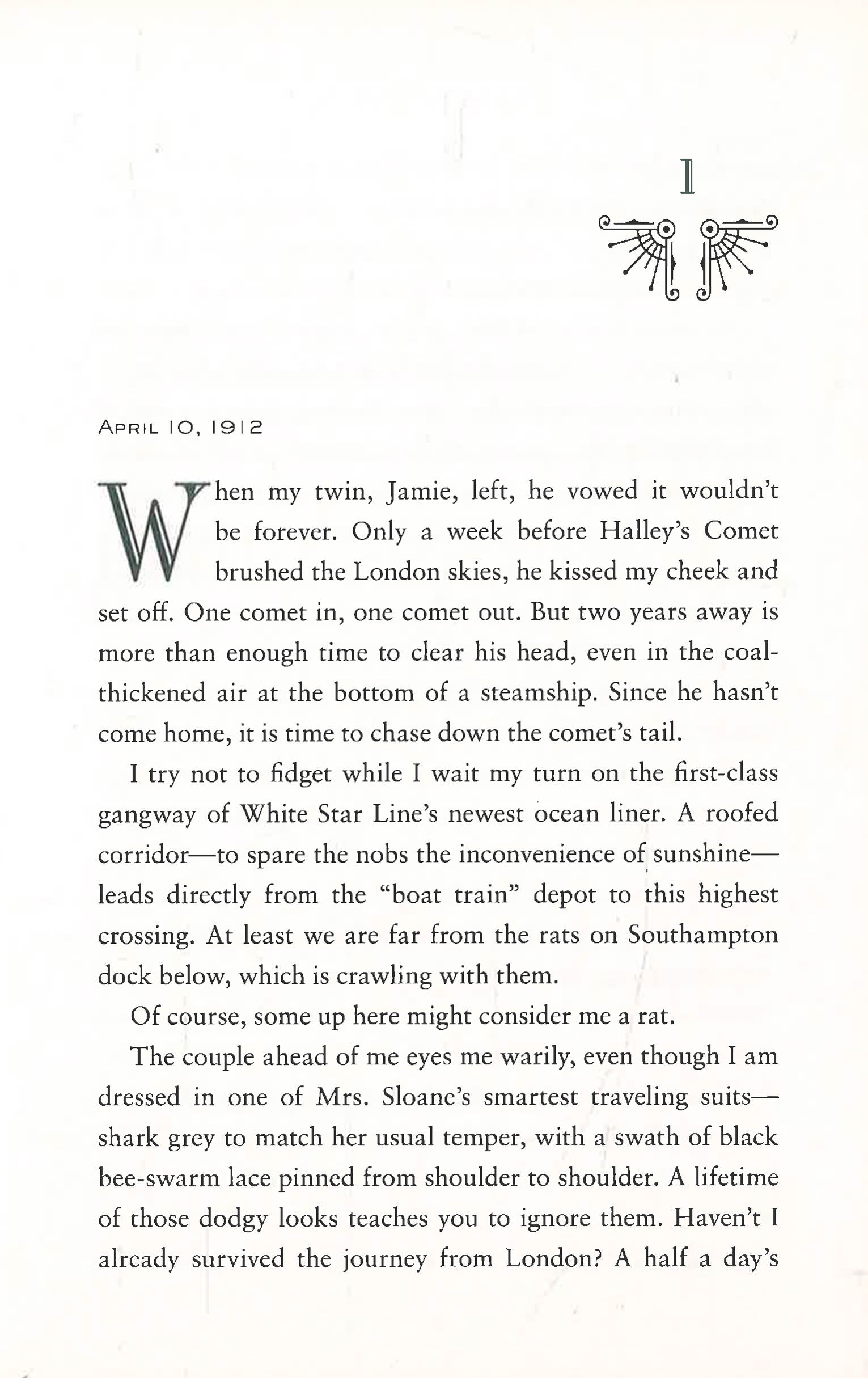 1

April 10, 1912

When my twin, Jamie, left, he vowed it wouldn't be forever. Only a week before Halley's Comet brushed the London skies, he kissed my cheek and set off. One comet in, one comet out. But two years away is more than enough time to clear his head, even in the coal-thickened air at the bottom of a steamship. Since he hasn't come home, it is time to chase down the comet's tail.

I try not to fidget while I wait my turn on the first-class gangway of White Star Line's newest ocean liner. A roofed corridor—to spare the nobs the inconvenience of sunshine—leads directly from the "boat train" depot to this highest crossing. At least we are far from the rats on Southampton dock below, which is crawling with them.

Of course, some up here might consider me a rat.

The couple ahead of me eyes me warily, even though I am dressed in one of Mrs. Sloane's smartest traveling suits—shark grey to match her usual temper, with a swath of black bee-swarm lace pinned from shoulder to shoulder. A lifetime of those dodgy looks teaches you to ignore them. Haven't I already survived the journey from London? A half a day's